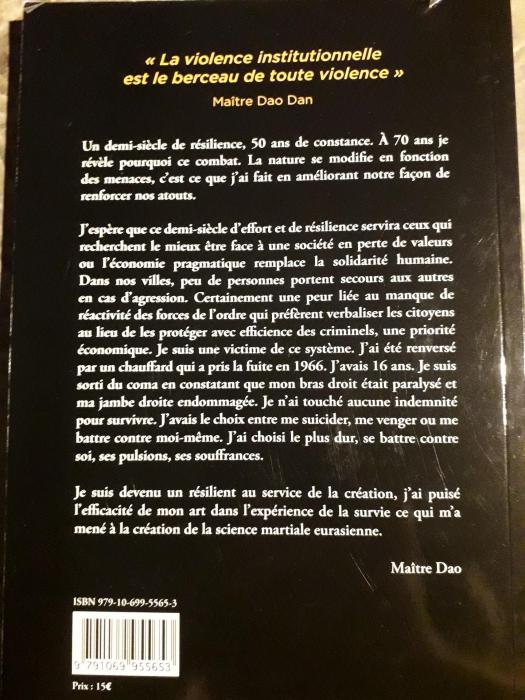 « La violence institutionnelle est le berceau de toute violence »

Maître Dao Dan

Un demi-siècle de résilience, 50 ans de constance. À 70 ans je révèle pourquoi ce combat. La nature se modifie en fonction des menaces, c'est ce que j'ai fait en améliorant notre façon de renforcer nos atouts.

J'espère que ce demi-siècle d'effort et de résilience servira ceux qui recherchent le mieux être face à une société en perte de valeurs ou l'économie pragmatique remplace la solidarité humaine. Dans nos villes, peu de personnes portent secours aux autres en cas d'agression. Certainement une peur liée au manque de réactivité des forces de l'ordre qui préfèrent verbaliser les citoyens au lieu de les protéger avec efficience des criminels, une priorité économique. Je suis une victime de ce système. J'ai été renversé par un chauffard qui a pris la fuite en 1966. J'avais 16 ans. Je suis sorti du coma en constatant que mon bras droit était paralysé et ma jambe droite endommagée. Je n'ai touché aucune indemnité pour survivre. J'avais le choix entre me suicider, me venger ou me battre contre moi-même. J'ai choisi le plus dur, se battre contre soi, ses pulsions, ses souffrances.

Je suis devenu un résilient au service de la création, j'ai puisé l'efficacité de mon art dans l'expérience de la survie ce qui m'a mené à la création de la science martiale eurasienne.

Maître Dao

ISBN 979-10-699-5565-3

9 791069 955653

Prix : 15€